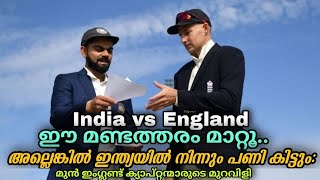 India vs England
ഈ മണ്ടത്തരം മാറ്റൂ..
അല്ലെങ്കിൽ ഇന്ത്യയിൽ നിന്നും പണി കിട്ടും:
മുൻ ഇംഗ്ലണ്ട് ക്യാപ്റ്റന്മാരുടെ മുറവിളി